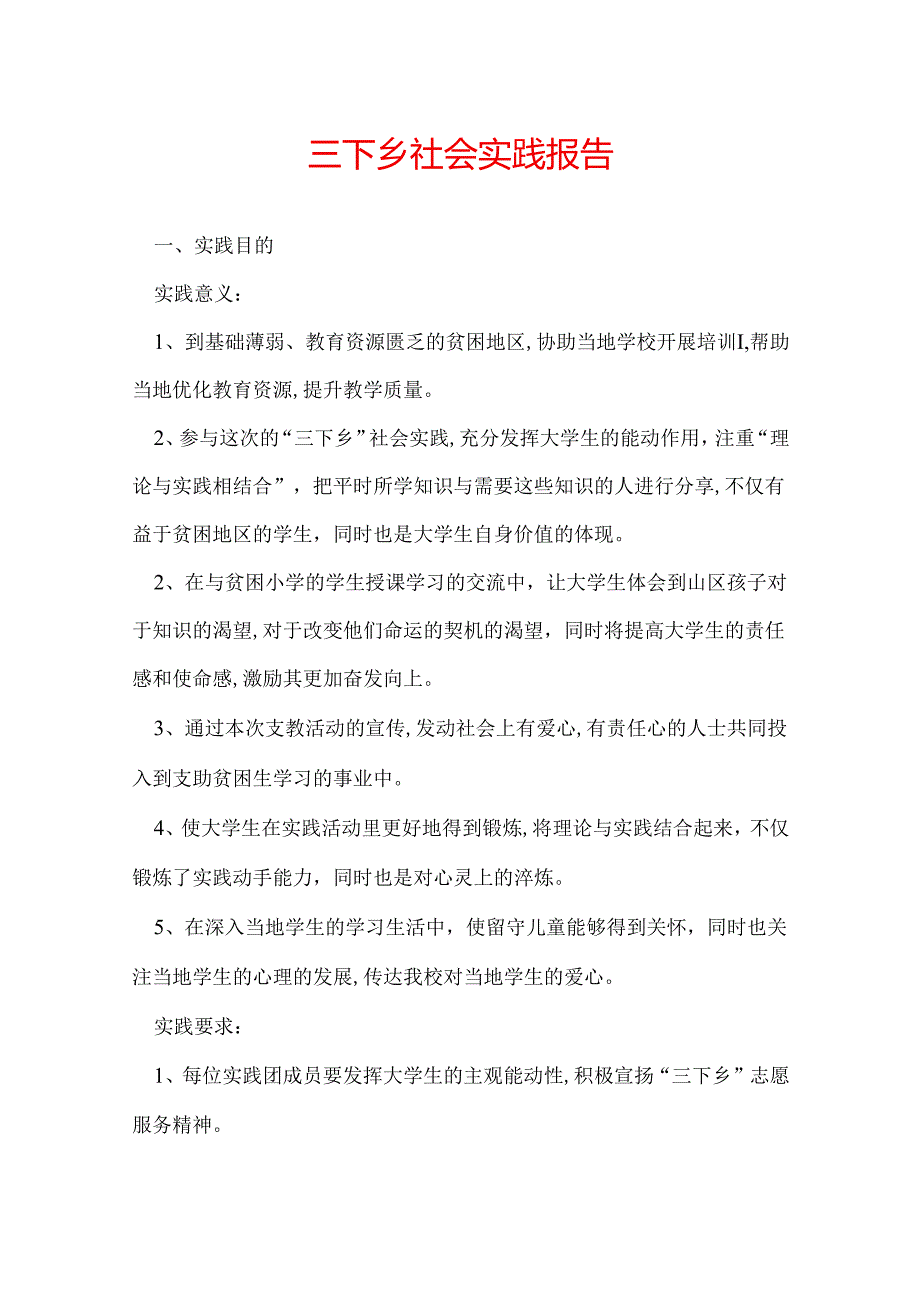 三下乡社会实践报告

一、实践目的

实践意义：

1、到基础薄弱、教育资源匮乏的贫困地区,协助当地学校开展培训I,帮助当地优化教育资源,提升教学质量。

2、参与这次的“三下乡”社会实践,充分发挥大学生的能动作用，注重“理论与实践相结合”，把平时所学知识与需要这些知识的人进行分享,不仅有益于贫困地区的学生，同时也是大学生自身价值的体现。

2、在与贫困小学的学生授课学习的交流中，让大学生体会到山区孩子对于知识的渴望,对于改变他们命运的契机的渴望，同时将提高大学生的责任感和使命感,激励其更加奋发向上。

3、通过本次支教活动的宣传,发动社会上有爱心,有责任心的人士共同投入到支助贫困生学习的事业中。

4、使大学生在实践活动里更好地得到锻炼,将理论与实践结合起来，不仅锻炼了实践动手能力，同时也是对心灵上的淬炼。

5、在深入当地学生的学习生活中，使留守儿童能够得到关怀，同时也关注当地学生的心理的发展,传达我校对当地学生的爱心。

实践要求：

1、每位实践团成员要发挥大学生的主观能动性,积极宣扬“三下乡”志愿服务精神。